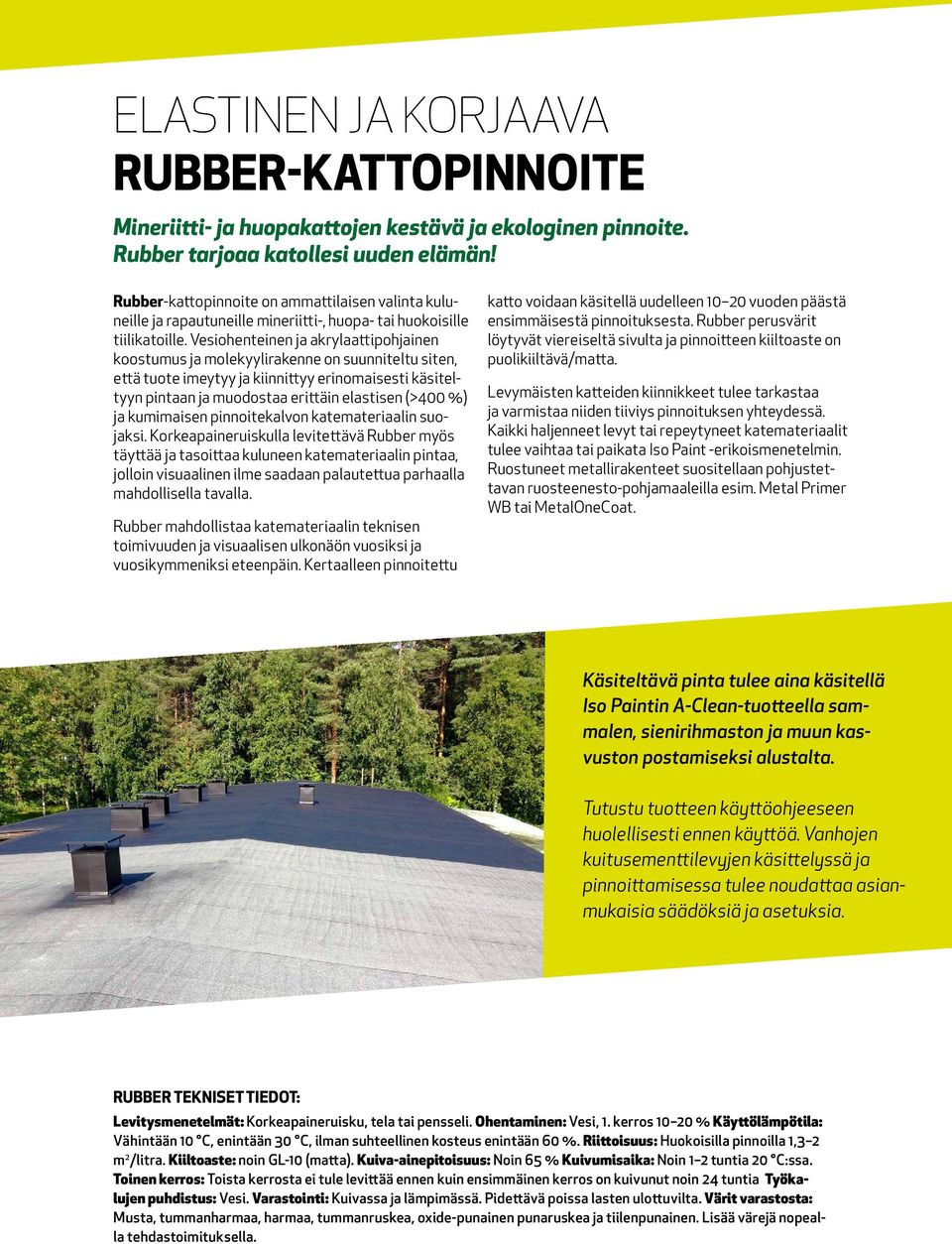 ELASTINEN JA KORJAAVA
RUBBER-KATTOPINNOITE

Mineriitti- ja huopakattojen kestävä ja ekologinen pinnoite. Rubber tarjoaa katollesi uuden elämän!

Rubber-kattopinnoite on ammattilaisen valinta kuluneille ja rapautuneille mineriitti-, huopa- tai huokoisille tiilikatoille. Vesiohenteinen ja akrylaattipohjainen koostumus ja molekyylirakenne on suunniteltu siten, että tuote imeytyy ja kiinnittyy erinomaisesti käsiteltyyn pintaan ja muodostaa erittäin elastisen (>400 %) ja kumimaisen pinnoitekalvon katemateriaalin suojaksi. Korkeapaineruiskulla levitettävä Rubber myös täyttää ja tasoittaa kuluneen katemateriaalin pintaa, jolloin visuaalinen ilme saadaan palautettua parhaalla mahdollisella tavalla.

Rubber mahdollistaa katemateriaalin teknisen toimivuuden ja visuaalisen ulkonäön vuosiksi ja vuosikymmeniksi eteenpäin. Kertaalleen pinnoitettu katto voidaan käsitellä uudelleen 10–20 vuoden päästä ensimmäisestä pinnoituksesta. Rubber perusvärit löytyvät viereiseltä sivulta ja pinnoitteen kiiltoaste on puolikiiltävä/matta.

Levymäisten katteiden kiinnikkeet tulee tarkastaa ja varmistaa niiden tiiviys pinnoituksen yhteydessä. Kaikki haljenneet levyt tai repeytyneet katemateriaalit tulee vaihtaa tai paikata Iso Paint -erikoismenetelmin. Ruostuneet metallirakenteet suositellaan pohjustettavan ruosteenesto-pohjamaaleilla esim. Metal Primer WB tai MetalOneCoat.

Käsiteltävä pinta tulee aina käsitellä Iso Paintin A-Clean-tuotteella sammalen, sienirihmaston ja muun kasvuston postamiseksi alustalta.

Tutustu tuotteen käyttöohjeeseen huolellisesti ennen käyttöä. Vanhojen kuitusementtilevyjen käsittelyssä ja pinnoittamisessa tulee noudattaa asianmukaisia säädöksiä ja asetuksia.

RUBBER TEKNISET TIEDOT:
Levitysmenetelmät: Korkeapaineruisku, tela tai pensseli. Ohentaminen: Vesi, 1. kerros 10–20 % Käyttölämpötila: Vähintään 10 °C, enintään 30 °C, ilman suhteellinen kosteus enintään 60 %. Riittoisuus: Huokoisilla pinnoilla 1,3–2 m²/litra. Kiiltoaste: noin GL-10 (matta). Kuiva-ainepitoisuus: Noin 65 % Kuivumisaika: Noin 1–2 tuntia 20 °C:ssa. Toinen kerros: Toista kerrosta ei tule levittää ennen kuin ensimmäinen kerros on kuivunut noin 24 tuntia Työkalujen puhdistus: Vesi. Varastointi: Kuivassa ja lämpimässä. Pidettävä poissa lasten ulottuvilta. Värit varastosta: Musta, tummanharmaa, harmaa, tummanruskea, oxide-punainen punaruskea ja tiilenpunainen. Lisää värejä nopealla tehdastoimituksella.